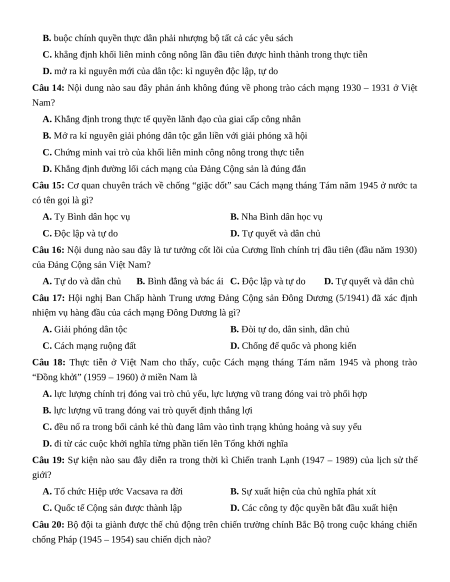 B. buộc chính quyền thực dân phải nhượng bộ tất cả các yêu sách

C. khẳng định khối liên minh công nông lần đầu tiên được hình thành trong thực tiễn

D. mở ra kỉ nguyên mới của dân tộc: kỉ nguyên độc lập, tự do

Câu 14: Nội dung nào sau đây phản ánh không đúng về phong trào cách mạng 1930 – 1931 ở Việt Nam?

A. Khẳng định trong thực tế quyền lãnh đạo của giai cấp công nhân

B. Mở ra kỉ nguyên giải phóng dân tộc gắn liền với giải phóng xã hội

C. Chứng minh vai trò của khối liên minh công nông trong thực tiễn

D. Khẳng định đường lối cách mạng của Đảng Cộng sản là đúng đắn

Câu 15: Cơ quan chuyên trách về chống "giặc dốt" sau Cách mạng tháng Tám năm 1945 ở nước ta có tên gọi là gì?

A. Ty Bình dân học vụ

B. Nha Bình dân học vụ

C. Độc lập và tự do

D. Tự quyết và dân chủ

Câu 16: Nội dung nào sau đây là tư tưởng cốt lõi của Cương lĩnh chính trị đầu tiên (đầu năm 1930) của Đảng Cộng sản Việt Nam?

A. Tự do và dân chủ B. Bình đẳng và bác ái C. Độc lập và tự do D. Tự quyết và dân chủ

Câu 17: Hội nghị Ban Chấp hành Trung ương Đảng Cộng sản Đông Dương (5/1941) đã xác định nhiệm vụ hàng đầu của cách mạng Đông Dương là gì?

A. Giải phóng dân tộc

B. Đòi tự do, dân sinh, dân chủ

C. Cách mạng ruộng đất

D. Chống đế quốc và phong kiến

Câu 18: Thực tiễn ở Việt Nam cho thấy, cuộc Cách mạng tháng Tám năm 1945 và phong trào "Đồng khởi" (1959 – 1960) ở miền Nam là

A. lực lượng chính trị đóng vai trò chủ yếu, lực lượng vũ trang đóng vai trò phối hợp

B. lực lượng vũ trang đóng vai trò quyết định thắng lợi

C. đều nổ ra trong bối cảnh kẻ thù đang lâm vào tình trạng khủng hoảng và suy yếu

D. đi từ các cuộc khởi nghĩa từng phần tiến lên Tổng khởi nghĩa

Câu 19: Sự kiện nào sau đây diễn ra trong thời kì Chiến tranh Lạnh (1947 – 1989) của lịch sử thế giới?

A. Tổ chức Hiệp ước Vacsava ra đời

B. Sự xuất hiện của chủ nghĩa phát xít

C. Quốc tế Cộng sản được thành lập

D. Các công ty độc quyền bắt đầu xuất hiện

Câu 20: Bộ đội ta giành được thế chủ động trên chiến trường chính Bắc Bộ trong cuộc kháng chiến chống Pháp (1945 – 1954) sau chiến dịch nào?